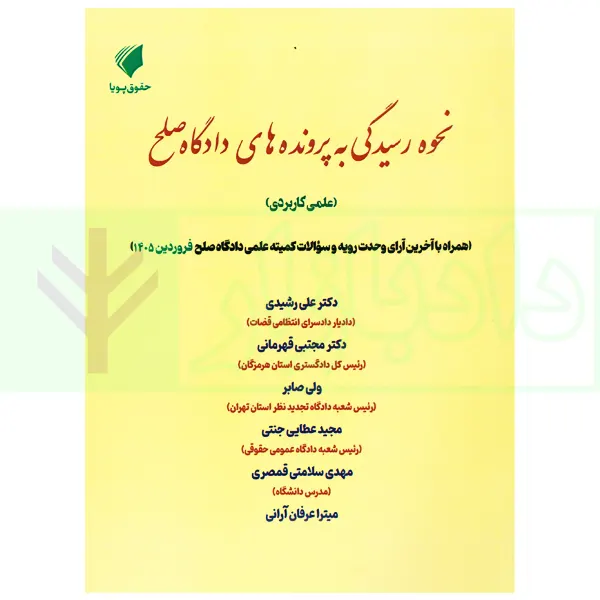 حقوق پویا

نحوه رسیدگی به پرونده های دادگاه صلح

(علمی کاربردی)

(همراه با آخرین آرای وحدت رویه و سؤالات کمیته علمی دادگاه صلح فروردین ۱۴۰۵)

دکتر علی رشیدی
(دادیار دادسرای انتظامی قضات)

دکتر مجتبی قهرمانی
(رئیس کل دادگستری استان هرمزگان)

ولی صابر
(رئیس شعبه دادگاه تجدید نظر استان تهران)

مجید عطایی جنتی
(رئیس شعبه دادگاه عمومی حقوقی)

مهدی سلامتی قمصری
(مدرس دانشگاه)

میترا عرفان آرانی